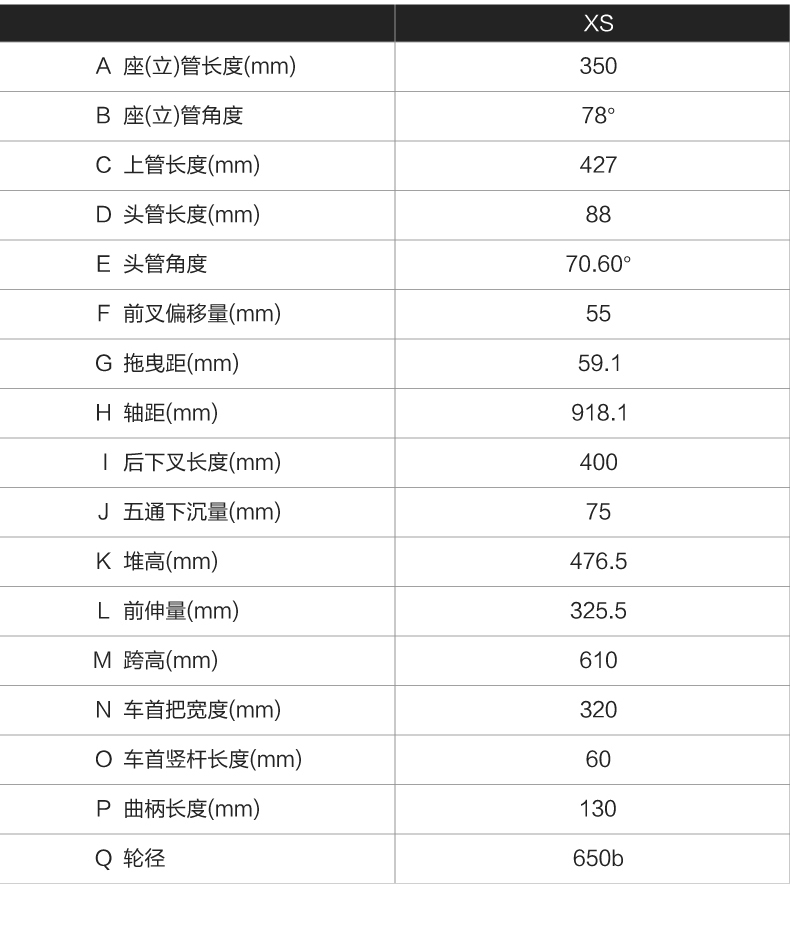 | | XS |
|---|---|
| A 座(立)管长度(mm) | 350 |
| B 座(立)管角度 | 78° |
| C 上管长度(mm) | 427 |
| D 头管长度(mm) | 88 |
| E 头管角度 | 70.60° |
| F 前叉偏移量(mm) | 55 |
| G 拖曳距(mm) | 59.1 |
| H 轴距(mm) | 918.1 |
| I 后下叉长度(mm) | 400 |
| J 五通下沉量(mm) | 75 |
| K 堆高(mm) | 476.5 |
| L 前伸量(mm) | 325.5 |
| M 跨高(mm) | 610 |
| N 车首把宽度(mm) | 320 |
| O 车首竖杆长度(mm) | 60 |
| P 曲柄长度(mm) | 130 |
| Q 轮径 | 650b |